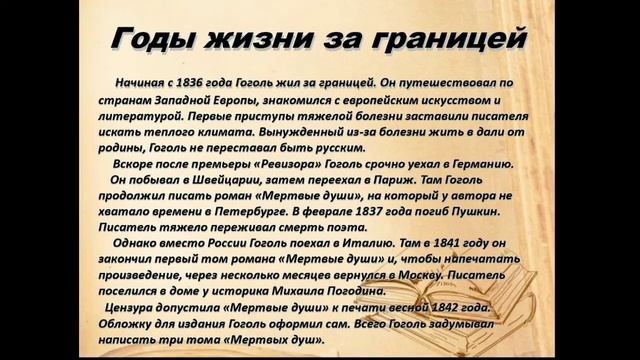 Годы жизни за границей

Начиная с 1836 года Гоголь жил за границей. Он путешествовал по странам Западной Европы, знакомился с европейским искусством и литературой. Первые приступы тяжелой болезни заставили писателя искать теплого климата. Вынужденный из-за болезни жить в дали от родины, Гоголь не переставал быть русским.

Вскоре после премьеры «Ревизора» Гоголь срочно уехал в Германию.

Он побывал в Швейцарии, затем переехал в Париж. Там Гоголь продолжил писать роман «Мертвые души», на который у автора не хватало времени в Петербурге. В феврале 1837 года погиб Пушкин. Писатель тяжело переживал смерть поэта.

Однако вместо России Гоголь поехал в Италию. Там в 1841 году он закончил первый том романа «Мертвые души» и, чтобы напечатать произведение, через несколько месяцев вернулся в Москву. Писатель поселился в доме у историка Михаила Погодина.

Цензура допустила «Мертвые души» к печати весной 1842 года. Обложку для издания Гоголь оформил сам. Всего Гоголь задумывал написать три тома «Мертвых душ».